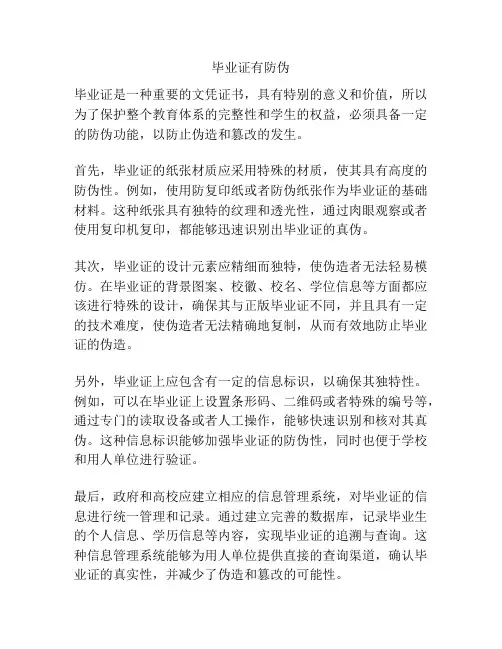 毕业证有防伪

毕业证是一种重要的文凭证书，具有特别的意义和价值，所以为了保护整个教育体系的完整性和学生的权益，必须具备一定的防伪功能，以防止伪造和篡改的发生。

首先，毕业证的纸张材质应采用特殊的材质，使其具有高度的防伪性。例如，使用防复印纸或者防伪纸张作为毕业证的基础材料。这种纸张具有独特的纹理和透光性，通过肉眼观察或者使用复印机复印，都能够迅速识别出毕业证的真伪。

其次，毕业证的设计元素应精细而独特，使伪造者无法轻易模仿。在毕业证的背景图案、校徽、校名、学位信息等方面都应该进行特殊的设计，确保其与正版毕业证不同，并且具有一定的技术难度，使伪造者无法精确地复制，从而有效地防止毕业证的伪造。

另外，毕业证上应包含有一定的信息标识，以确保其独特性。例如，可以在毕业证上设置条形码、二维码或者特殊的编号等，通过专门的读取设备或者人工操作，能够快速识别和核对其真伪。这种信息标识能够加强毕业证的防伪性，同时也便于学校和用人单位进行验证。

最后，政府和高校应建立相应的信息管理系统，对毕业证的信息进行统一管理和记录。通过建立完善的数据库，记录毕业生的个人信息、学历信息等内容，实现毕业证的追溯与查询。这种信息管理系统能够为用人单位提供直接的查询渠道，确认毕业证的真实性，并减少了伪造和篡改的可能性。